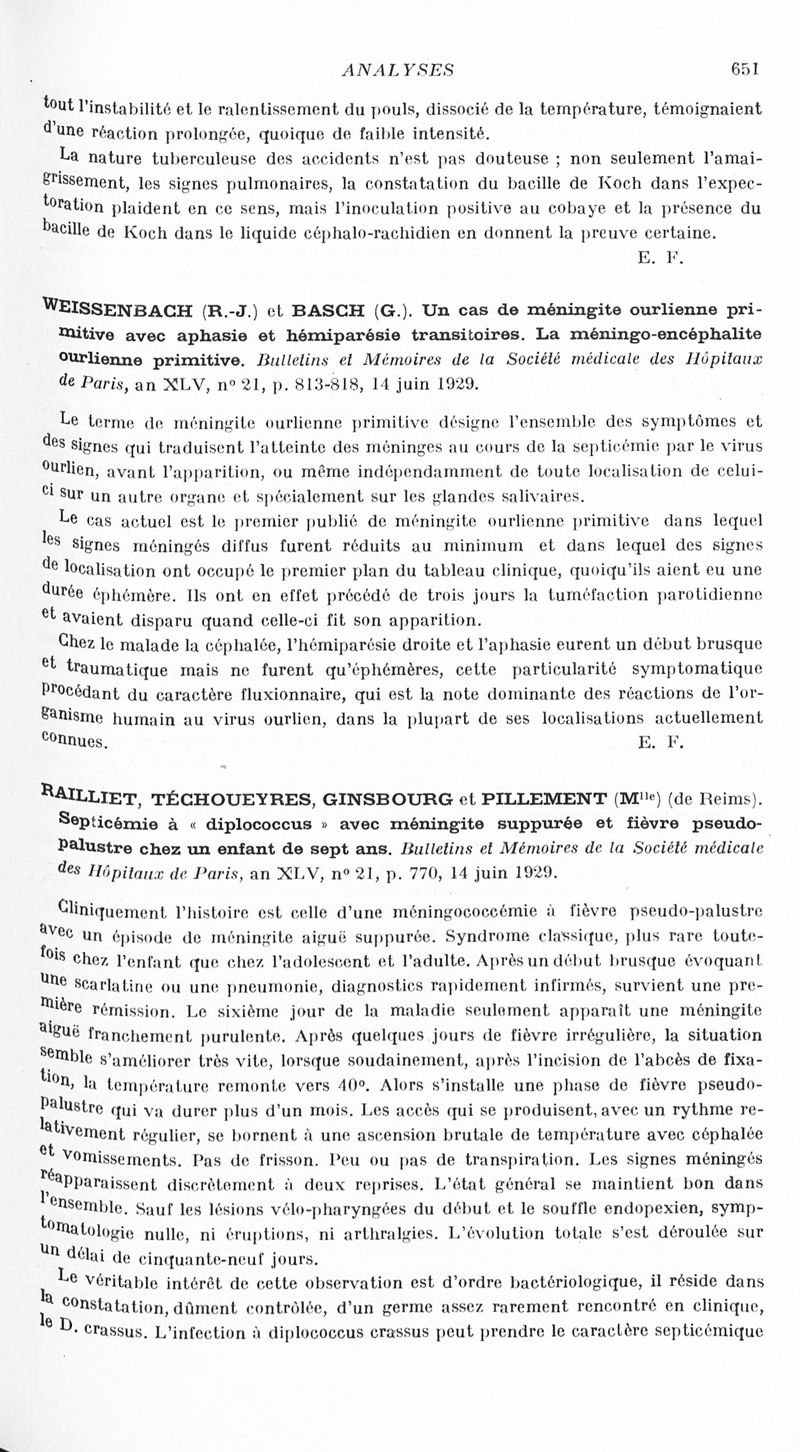 ANALYSES 651

tout l'instabilité et le ralentissement du pouls, dissocié de la température, témoignaient d'une réaction prolongée, quoique de faible intensité.

La nature tuberculeuse des accidents n'est pas douteuse ; non seulement l'amaigrissement, les signes pulmonaires, la constatation du bacille de Koch dans l'expectoration plaident en ce sens, mais l'inoculation positive au cobaye et la présence du bacille de Koch dans le liquide céphalo-rachidien en donnent la preuve certaine.

E. F.

WEISSENBACH (R.-J.) et BASCH (G.). Un cas de méningite ourlienne primitive avec aphasie et hémiparésie transitoires. La méningo-encéphalite ourlienne primitive. Bulletins et Mémoires de la Société médicale des Hôpitaux de Paris, an XLV, n° 21, p. 813-818, 14 juin 1929.

Le terme de méningite ourlienne primitive désigne l'ensemble des symptômes et des signes qui traduisent l'atteinte des méninges au cours de la septicémie par le virus ourlien, avant l'apparition, ou même indépendamment de toute localisation de celui-ci sur un autre organe et spécialement sur les glandes salivaires.

Le cas actuel est le premier publié de méningite ourlienne primitive dans lequel les signes méningés diffus furent réduits au minimum et dans lequel des signes de localisation ont occupé le premier plan du tableau clinique, quoiqu'ils aient eu une durée éphémère. Ils ont en effet précédé de trois jours la tuméfaction parotidienne et avaient disparu quand celle-ci fit son apparition.

Chez le malade la céphalée, l'hémiparésie droite et l'aphasie eurent un début brusque et traumatique mais ne furent qu'éphémères, cette particularité symptomatique procédant du caractère fluxionnaire, qui est la note dominante des réactions de l'organisme humain au virus ourlien, dans la plupart de ses localisations actuellement connues.

E. F.

RAILLIET, TÉCHOUEYRES, GINSBOURG et PILLEMENT (M$^{lle}$) (de Reims). Septicémie à « diplococcus » avec méningite suppurée et fièvre pseudo-palustre chez un enfant de sept ans. Bulletins et Mémoires de la Société médicale des Hôpitaux de Paris, an XLV, n° 21, p. 770, 14 juin 1929.

Cliniquement l'histoire est celle d'une méningococcémie à fièvre pseudo-palustre avec un épisode de méningite aiguë suppurée. Syndrome classique, plus rare toutefois chez l'enfant que chez l'adolescent et l'adulte. Après un début brusque évoquant une scarlatine ou une pneumonie, diagnostics rapidement infirmés, survient une première rémission. Le sixième jour de la maladie seulement apparaît une méningite aiguë franchement purulente. Après quelques jours de fièvre irrégulière, la situation semble s'améliorer très vite, lorsque soudainement, après l'incision de l'abcès de fixation, la température remonte vers 40°. Alors s'installe une phase de fièvre pseudo-palustre qui va durer plus d'un mois. Les accès qui se produisent, avec un rythme relativement régulier, se bornent à une ascension brutale de température avec céphalée et vomissements. Pas de frisson. Peu ou pas de transpiration. Les signes méningés réapparaissent discrètement à deux reprises. L'état général se maintient bon dans l'ensemble. Sauf les lésions vélo-pharyngées du début et le souffle endopexien, symptomatologie nulle, ni éruptions, ni arthralgies. L'évolution totale s'est déroulée sur un délai de cinquante-neuf jours.

Le véritable intérêt de cette observation est d'ordre bactériologique, il réside dans la constatation, dûment contrôlée, d'un germe assez rarement rencontré en clinique, le D. crassus. L'infection à diplococcus crassus peut prendre le caractère septicémique